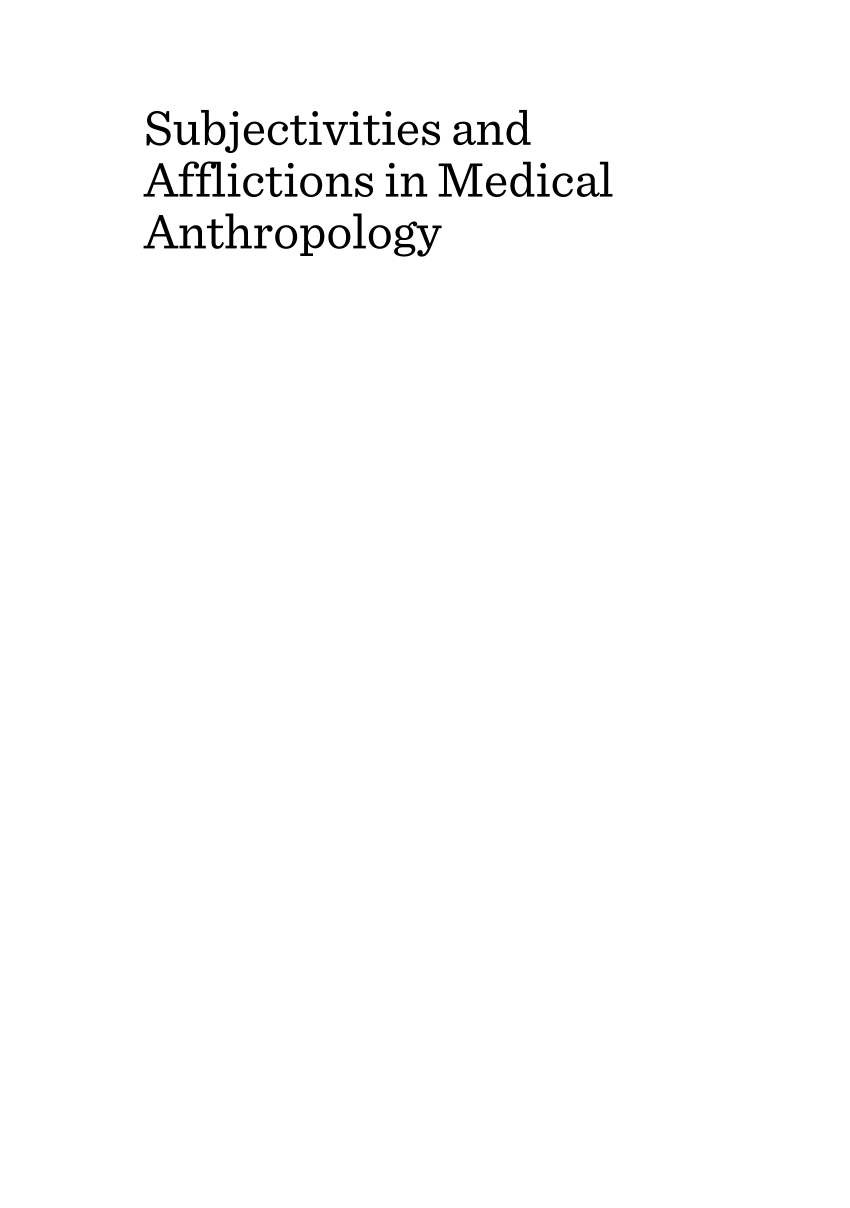 Subjectivities and Afflictions in Medical Anthropology